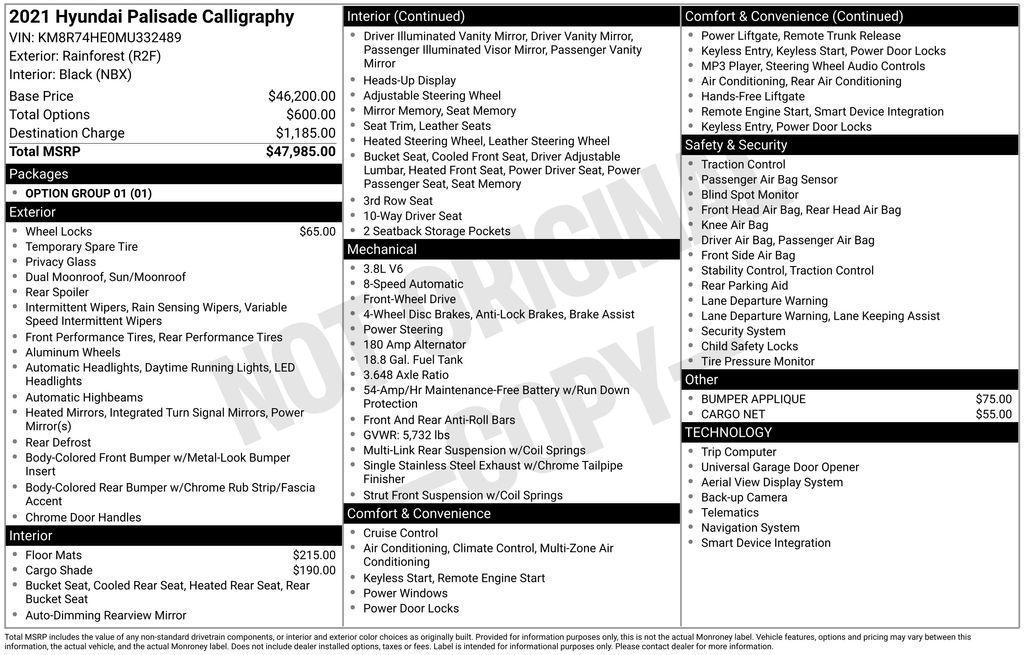 2021 Hyundai Palisade Calligraphy
VIN: KM8R74HE0MU332489
Exterior: Rainforest (R2F)
Interior: Black (NBX)

| Base Price | $46,200.00 |
|---|---|
| Total Options | $600.00 |
| Destination Charge | $1,185.00 |
| Total MSRP | $47,985.00 |

Packages
- OPTION GROUP 01 (01)

Exterior
- Wheel Locks $65.00
- Temporary Spare Tire
- Privacy Glass
- Dual Moonroof, Sun/Moonroof
- Rear Spoiler
- Intermittent Wipers, Rain Sensing Wipers, Variable Speed Intermittent Wipers
- Front Performance Tires, Rear Performance Tires
- Aluminum Wheels
- Automatic Headlights, Daytime Running Lights, LED Headlights
- Automatic Highbeams
- Heated Mirrors, Integrated Turn Signal Mirrors, Power Mirror(s)
- Rear Defrost
- Body-Colored Front Bumper w/Metal-Look Bumper Insert
- Body-Colored Rear Bumper w/Chrome Rub Strip/Fascia Accent
- Chrome Door Handles

Interior
- Floor Mats $215.00
- Cargo Shade $190.00
- Bucket Seat, Cooled Rear Seat, Heated Rear Seat, Rear Bucket Seat
- Auto-Dimming Rearview Mirror

Interior (Continued)
- Driver Illuminated Vanity Mirror, Driver Vanity Mirror, Passenger Illuminated Visor Mirror, Passenger Vanity Mirror
- Heads-Up Display
- Adjustable Steering Wheel
- Mirror Memory, Seat Memory
- Seat Trim, Leather Seats
- Heated Steering Wheel, Leather Steering Wheel
- Bucket Seat, Cooled Front Seat, Driver Adjustable Lumbar, Heated Front Seat, Power Driver Seat, Power Passenger Seat, Seat Memory
- 3rd Row Seat
- 10-Way Driver Seat
- 2 Seatback Storage Pockets

Mechanical
- 3.8L V6
- 8-Speed Automatic
- Front-Wheel Drive
- 4-Wheel Disc Brakes, Anti-Lock Brakes, Brake Assist
- Power Steering
- 180 Amp Alternator
- 18.8 Gal. Fuel Tank
- 3.648 Axle Ratio
- 54-Amp/Hr Maintenance-Free Battery w/Run Down Protection
- Front And Rear Anti-Roll Bars
- GVWR: 5,732 lbs
- Multi-Link Rear Suspension w/Coil Springs
- Single Stainless Steel Exhaust w/Chrome Tailpipe Finisher
- Strut Front Suspension w/Coil Springs

Comfort & Convenience
- Cruise Control
- Air Conditioning, Climate Control, Multi-Zone Air Conditioning
- Keyless Start, Remote Engine Start
- Power Windows
- Power Door Locks

Comfort & Convenience (Continued)
- Power Liftgate, Remote Trunk Release
- Keyless Entry, Keyless Start, Power Door Locks
- MP3 Player, Steering Wheel Audio Controls
- Air Conditioning, Rear Air Conditioning
- Hands-Free Liftgate
- Remote Engine Start, Smart Device Integration
- Keyless Entry, Power Door Locks

Safety & Security
- Traction Control
- Passenger Air Bag Sensor
- Blind Spot Monitor
- Front Head Air Bag, Rear Head Air Bag
- Knee Air Bag
- Driver Air Bag, Passenger Air Bag
- Front Side Air Bag
- Stability Control, Traction Control
- Rear Parking Aid
- Lane Departure Warning
- Lane Departure Warning, Lane Keeping Assist
- Security System
- Child Safety Locks
- Tire Pressure Monitor

Other
- BUMPER APPLIQUE $75.00
- CARGO NET $55.00

TECHNOLOGY
- Trip Computer
- Universal Garage Door Opener
- Aerial View Display System
- Back-up Camera
- Telematics
- Navigation System
- Smart Device Integration

NOT ORIGINAL COPY

Total MSRP includes the value of any non-standard drivetrain components, or interior and exterior color choices as originally built. Provided for information purposes only, this is not the actual Monroney label. Vehicle features, options and pricing may vary between this information, the actual vehicle, and the actual Monroney label. Does not include dealer installed options, taxes or fees. Label is intended for informational purposes only. Please contact dealer for more information.